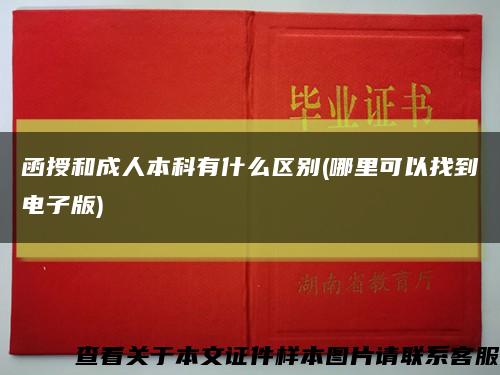 毕业证书

函授和成人本科有什么区别(哪里可以找到电子版)

湖南省教育厅

查看关于本文证件样本图片请联系客服